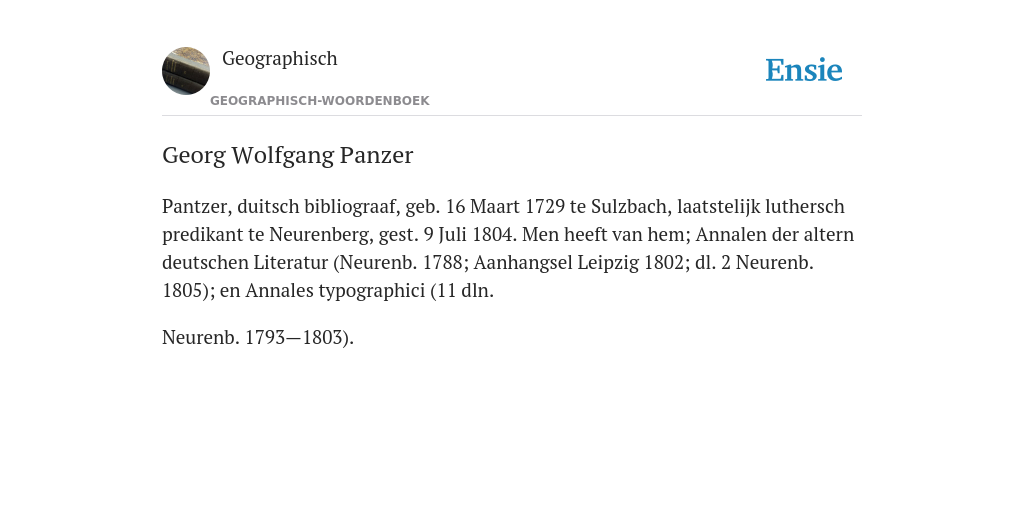 Geographisch

GEOGRAPHISCH-WOORDENBOEK

Ensie

Georg Wolfgang Panzer

Pantzer, duitsch bibliograaf, geb. 16 Maart 1729 te Sulzbach, laatstelijk luthersch predikant te Neurenberg, gest. 9 Juli 1804. Men heeft van hem; Annalen der altern deutschen Literatur (Neurenb. 1788; Aanhangsel Leipzig 1802; dl. 2 Neurenb. 1805); en Annales typographici (11 dln.

Neurenb. 1793—1803).